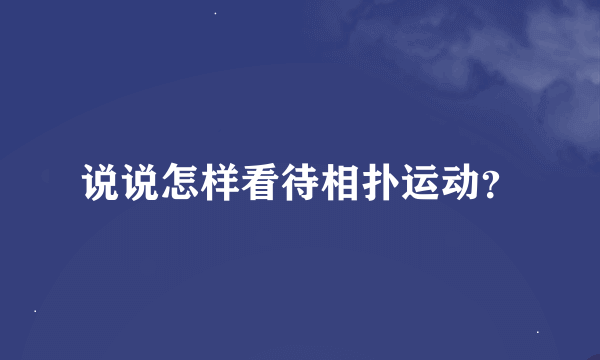 说说怎样看待相扑运动?